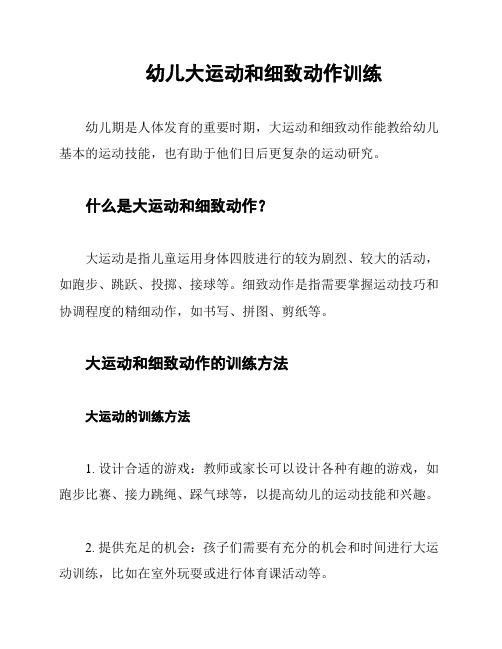 幼儿大运动和细致动作训练

幼儿期是人体发育的重要时期，大运动和细致动作能教给幼儿基本的运动技能，也有助于他们日后更复杂的运动研究。

什么是大运动和细致动作？

大运动是指儿童运用身体四肢进行的较为剧烈、较大的活动，如跑步、跳跃、投掷、接球等。细致动作是指需要掌握运动技巧和协调程度的精细动作，如书写、拼图、剪纸等。

大运动和细致动作的训练方法

大运动的训练方法

1. 设计合适的游戏：教师或家长可以设计各种有趣的游戏，如跑步比赛、接力跳绳、踩气球等，以提高幼儿的运动技能和兴趣。

2. 提供充足的机会：孩子们需要有充分的机会和时间进行大运动训练，比如在室外玩耍或进行体育课活动等。